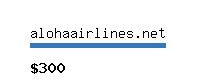 alohaairlines.net

$300